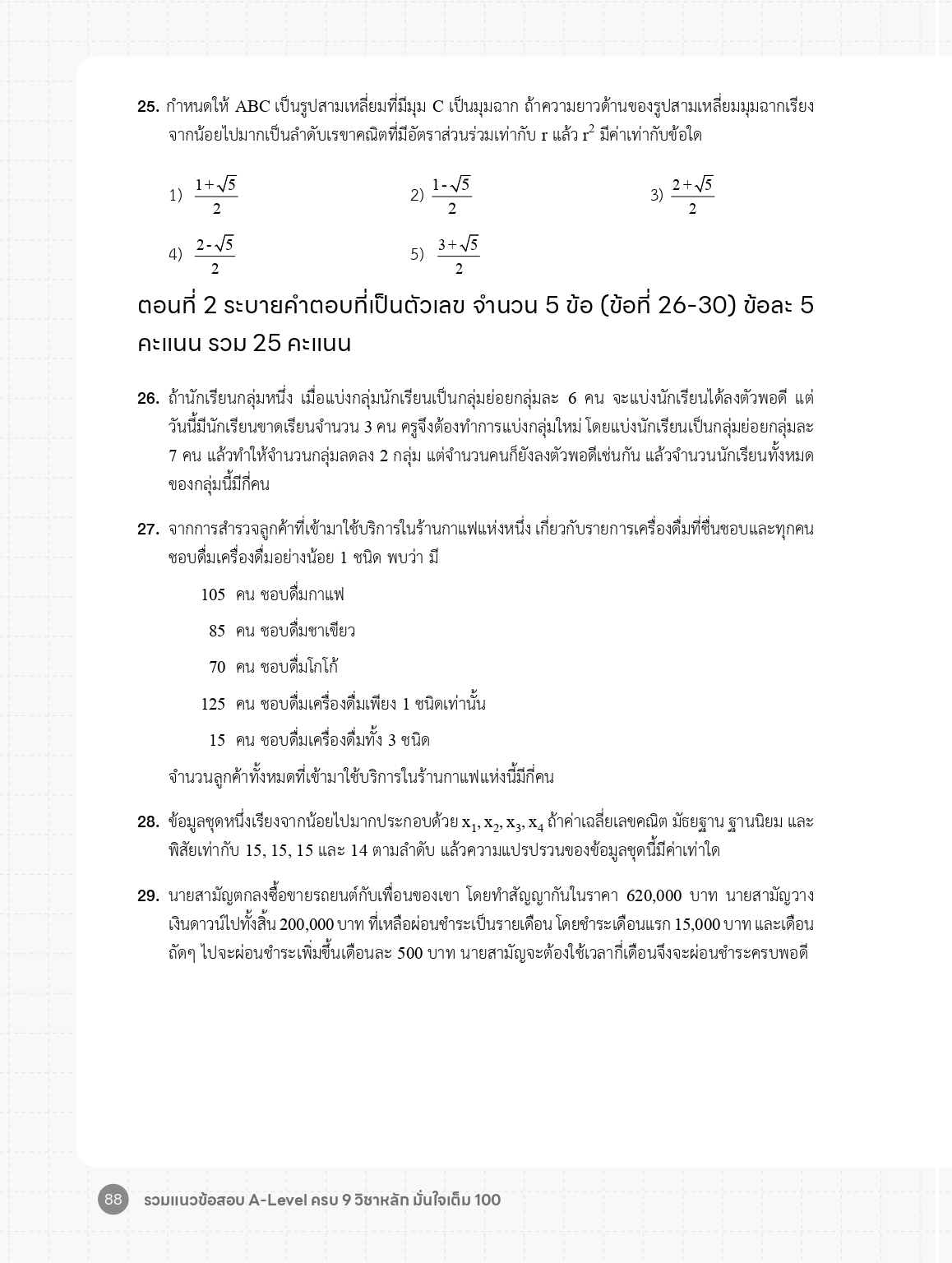 25. กำหนดให้ ABC เป็นรูปสามเหลี่ยมที่มีมุม C เป็นมุมฉาก ถ้าความยาวด้านของรูปสามเหลี่ยมมุมฉากเรียงจากน้อยไปมากเป็นลำดับเรขาคณิตที่มีอัตราส่วนร่วมเท่ากับ r แล้ว $r^2$ มีค่าเท่ากับข้อใด

1) $\frac{1+\sqrt{5}}{2}$
2) $\frac{1-\sqrt{5}}{2}$
3) $\frac{2+\sqrt{5}}{2}$
4) $\frac{2-\sqrt{5}}{2}$
5) $\frac{3+\sqrt{5}}{2}$

ตอนที่ 2 ระบายคำตอบที่เป็นตัวเลข จำนวน 5 ข้อ (ข้อที่ 26-30) ข้อละ 5 คะแนน รวม 25 คะแนน

26. ถ้านักเรียนกลุ่มหนึ่ง เมื่อแบ่งกลุ่มนักเรียนเป็นกลุ่มย่อยกลุ่มละ 6 คน จะแบ่งนักเรียนได้ลงตัวพอดี แต่วันนี้มีนักเรียนขาดเรียนจำนวน 3 คน ครูจึงต้องทำการแบ่งกลุ่มใหม่ โดยแบ่งนักเรียนเป็นกลุ่มย่อยกลุ่มละ 7 คน แล้วทำให้จำนวนกลุ่มลดลง 2 กลุ่ม แต่จำนวนคนก็ยังลงตัวพอดีเช่นกัน แล้วจำนวนนักเรียนทั้งหมดของกลุ่มนี้มีกี่คน

27. จากการสำรวจลูกค้าที่เข้ามาใช้บริการในร้านกาแฟแห่งหนึ่ง เกี่ยวกับรายการเครื่องดื่มที่ชื่นชอบและทุกคนชอบดื่มเครื่องดื่มอย่างน้อย 1 ชนิด พบว่า มี

105 คน ชอบดื่มกาแฟ
85 คน ชอบดื่มชาเขียว
70 คน ชอบดื่มโกโก้
125 คน ชอบดื่มเครื่องดื่มเพียง 1 ชนิดเท่านั้น
15 คน ชอบดื่มเครื่องดื่มทั้ง 3 ชนิด

จำนวนลูกค้าทั้งหมดที่เข้ามาใช้บริการในร้านกาแฟแห่งนี้มีกี่คน

28. ข้อมูลชุดหนึ่งเรียงจากน้อยไปมากประกอบด้วย $x_1, x_2, x_3, x_4$ ถ้าค่าเฉลี่ยเลขคณิต มัธยฐาน ฐานนิยม และพิสัยเท่ากับ 15, 15, 15 และ 14 ตามลำดับ แล้วความแปรปรวนของข้อมูลชุดนี้มีค่าเท่าใด

29. นายสามัญตกลงซื้อขายรถยนต์กับเพื่อนของเขา โดยทำสัญญากันในราคา 620,000 บาท นายสามัญวางเงินดาวน์ไปทั้งสิ้น 200,000 บาท ที่เหลือผ่อนชำระเป็นรายเดือน โดยชำระเดือนแรก 15,000 บาท และเดือนถัดๆ ไปจะผ่อนชำระเพิ่มขึ้นเดือนละ 500 บาท นายสามัญจะต้องใช้เวลากี่เดือนจึงจะผ่อนชำระครบพอดี

88 รวมแนวข้อสอบ A-Level ครบ 9 วิชาหลัก มั่นใจเต็ม 100